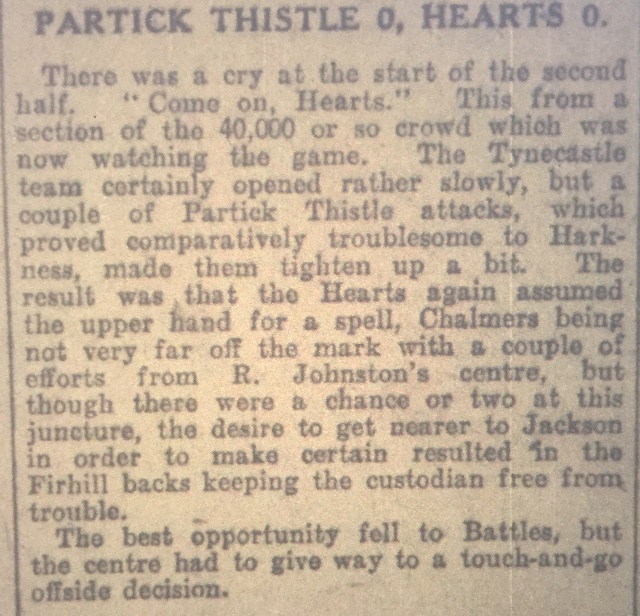 PARTICK THISTLE 0, HEARTS 0.

There was a cry at the start of the second half. "Come on, Hearts." This from a section of the 40,000 or so crowd which was now watching the game. The Tynecastle team certainly opened rather slowly, but a couple of Partick Thistle attacks, which proved comparatively troublesome to Harkness, made them tighten up a bit. The result was that the Hearts again assumed the upper hand for a spell, Chalmers being not very far off the mark with a couple of efforts from R. Johnston's centre, but though there were a chance or two at this juncture, the desire to get nearer to Jackson in order to make certain resulted in the Firhill backs keeping the custodian free from trouble.

The best opportunity fell to Battles, but the centre had to give way to a touch-and-go offside decision.